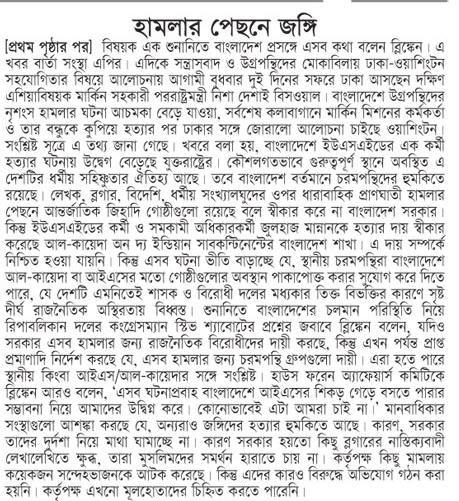 হামলার পেছনে জঙ্গি

[প্রথম পৃষ্ঠার পর] বিষয়ক এক শুনানিতে বাংলাদেশ প্রসঙ্গে এসব কথা বলেন ব্লিঙ্কেন। এ খবর বার্তা সংস্থা এপির। এদিকে সন্ত্রাসবাদ ও উগ্রপন্থিদের মোকাবিলায় ঢাকা-ওয়াশিংটন সহযোগিতার বিষয়ে আলোচনায় আগামী বুধবার দুই দিনের সফরে ঢাকা আসছেন দক্ষিণ এশিয়াবিষয়ক মার্কিন সহকারী পররাষ্ট্রমন্ত্রী নিশা দেশাই বিসওয়াল। বাংলাদেশে উগ্রপন্থিদের নৃশংস হামলার ঘটনা আচমকা বেড়ে যাওয়া, সর্বশেষ কলাবাগানে মার্কিন মিশনের কর্মকর্তা ও তার বন্ধুকে কুপিয়ে হত্যার পর ঢাকার সঙ্গে জোরালো আলোচনা চাইছে ওয়াশিংটন। সংশ্লিষ্ট সূত্রে এ তথ্য জানা গেছে। খবরে বলা হয়, বাংলাদেশে ইউএসএইডের এক কর্মী হত্যার ঘটনায় উদ্বেগ বেড়েছে যুক্তরাষ্ট্রের। কৌশলগতভাবে গুরুত্বপূর্ণ স্থানে অবস্থিত এ দেশটির ধর্মীয় সহিষ্ণুতার ঐতিহ্য আছে। তবে বাংলাদেশ বর্তমানে চরমপন্থিদের হুমকিতে রয়েছে। লেখক, ব্লগার, বিদেশি, ধর্মীয় সংখ্যালঘুদের ওপর ধারাবাহিক প্রাণঘাতী হামলার পেছনে আন্তর্জাতিক জিহাদি গোষ্ঠীগুলো রয়েছে বলে স্বীকার করে না বাংলাদেশ সরকার। কিন্তু ইউএসএইডের কর্মী ও সমকামী অধিকারকর্মী জুলহাজ মান্নানকে হত্যার দায় স্বীকার করেছে আল-কায়েদা অন দ্য ইন্ডিয়ান সাবকন্টিনেন্টের বাংলাদেশ শাখা। এ দায় সম্পর্কে নিশ্চিত হওয়া যায়নি। কিন্তু এসব ঘটনা ভীতি বাড়াচ্ছে যে, স্থানীয় চরমপন্থিরা বাংলাদেশে আল-কায়েদা বা আইএসের মতো গোষ্ঠীগুলোর অবস্থান পাকাপোক্ত করার সুযোগ করে দিতে পারে, যে দেশটি এমনিতেই শাসক ও বিরোধী দলের মধ্যকার তিক্ত বিভক্তির কারণে সৃষ্ট দীর্ঘ রাজনৈতিক অস্থিরতায় বিধ্বস্ত। শুনানিতে বাংলাদেশের চলমান পরিস্থিতি নিয়ে রিপাবলিকান দলের কংগ্রেসম্যান স্টিভ শ্যাবোটের প্রশ্নের জবাবে ব্লিঙ্কেন বলেন, যদিও সরকার এসব হামলার জন্য রাজনৈতিক বিরোধীদের দায়ী করছে, কিন্তু এখন পর্যন্ত প্রাপ্ত প্রমাণাদি নির্দেশ করছে যে, এসব হামলার জন্য চরমপন্থি গ্রুপগুলো দায়ী। এরা হতে পারে স্থানীয় কিংবা আইএস/আল-কায়েদার সঙ্গে সংশ্লিষ্ট। হাউস ফরেন অ্যাফেয়ার্স কমিটিকে ব্লিঙ্কেন আরও বলেন, 'এসব ঘটনাপ্রবাহ বাংলাদেশে আইএসের শিকড় গেড়ে বসতে পারার সম্ভাবনা নিয়ে আমাদের উদ্বিগ্ন করে। কোনোভাবেই এটা আমরা চাই না।' মানবাধিকার সংস্থাগুলো আশঙ্কা করছে যে, অন্যরাও জঙ্গিদের হত্যার হুমকিতে আছে। কারণ, সরকার তাদের দুর্দশা নিয়ে মাথা ঘামাচ্ছে না। কারণ সরকার হয়তো কিছু ব্লগারের নাস্তিক্যবাদী লেখালেখিতে ক্ষুব্ধ, তারা মুসলিমদের সমর্থন হারাতে চায় না। কর্তৃপক্ষ কিছু মামলায় কয়েকজন সন্দেহভাজনকে আটক করেছে। কিন্তু এদের কারও বিরুদ্ধে অভিযোগ গঠন করা হয়নি। কর্তৃপক্ষ এখনো মূলহোতাদের চিহ্নিত করতে পারেনি।